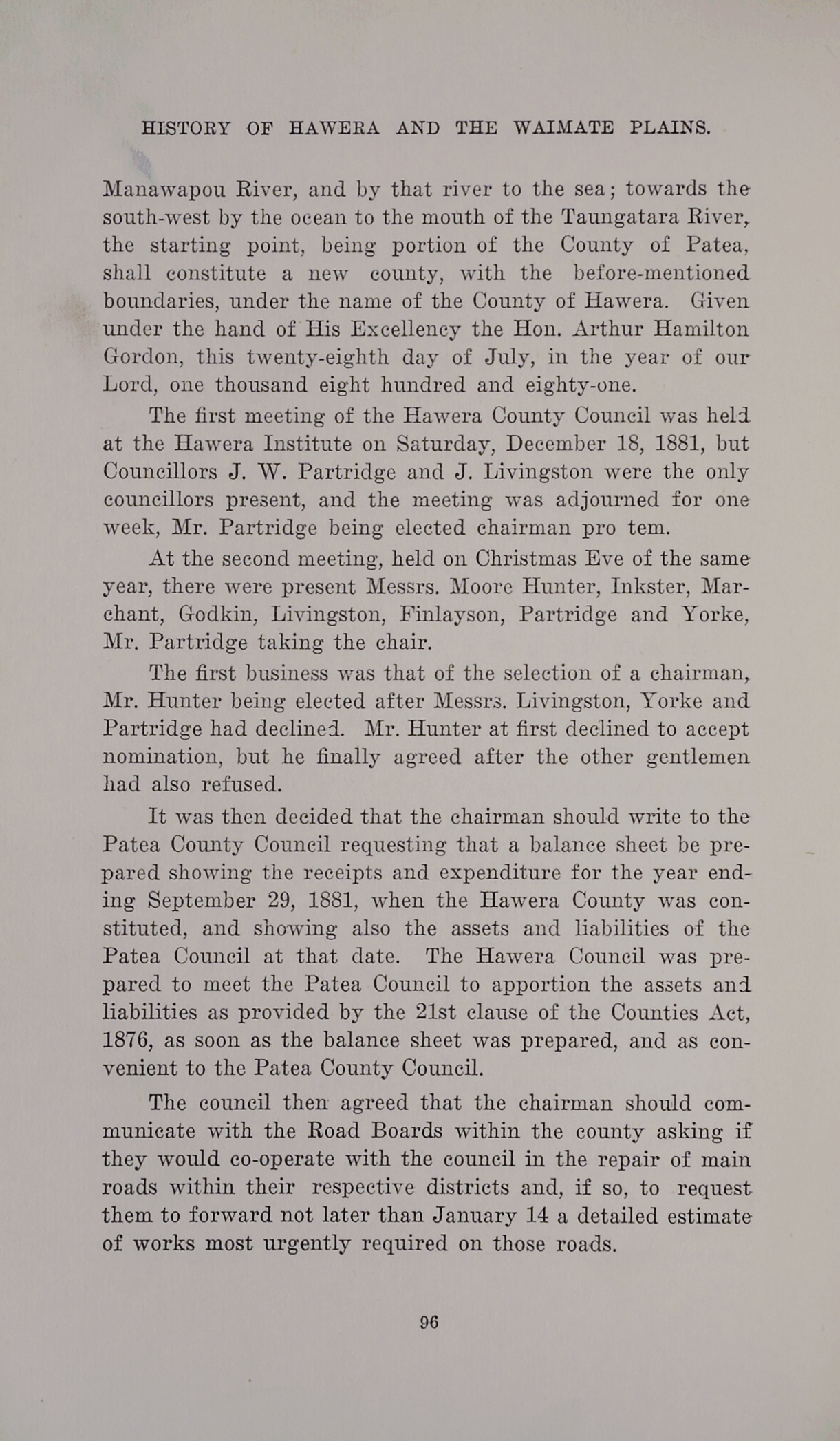 HISTORY OF HAWERA AND THE WAIMATE PLAINS.

Manawapou River, and by that river to the sea; towards the south-west by the ocean to the mouth of the Taungatara River, the starting point, being portion of the County of Patea, shall constitute a new county, with the before-mentioned boundaries, under the name of the County of Hawera. Given under the hand of His Excellency the Hon. Arthur Hamilton Gordon, this twenty-eighth day of July, in the year of our Lord, one thousand eight hundred and eighty-one.

The first meeting of the Hawera County Council was held at the Hawera Institute on Saturday, December 18, 1881, but Councillors J. W. Partridge and J. Livingston were the only councillors present, and the meeting was adjourned for one week, Mr. Partridge being elected chairman pro tem.

At the second meeting, held on Christmas Eve of the same year, there were present Messrs. Moore Hunter, Inkster, Marchant, Godkin, Livingston, Finlayson, Partridge and Yorke, Mr. Partridge taking the chair.

The first business was that of the selection of a chairman, Mr. Hunter being elected after Messrs. Livingston, Yorke and Partridge had declined. Mr. Hunter at first declined to accept nomination, but he finally agreed after the other gentlemen had also refused.

It was then decided that the chairman should write to the Patea County Council requesting that a balance sheet be prepared showing the receipts and expenditure for the year ending September 29, 1881, when the Hawera County was constituted, and showing also the assets and liabilities of the Patea Council at that date. The Hawera Council was prepared to meet the Patea Council to apportion the assets and liabilities as provided by the 21st clause of the Counties Act, 1876, as soon as the balance sheet was prepared, and as convenient to the Patea County Council.

The council then agreed that the chairman should communicate with the Road Boards within the county asking if they would co-operate with the council in the repair of main roads within their respective districts and, if so, to request them to forward not later than January 14 a detailed estimate of works most urgently required on those roads.

96